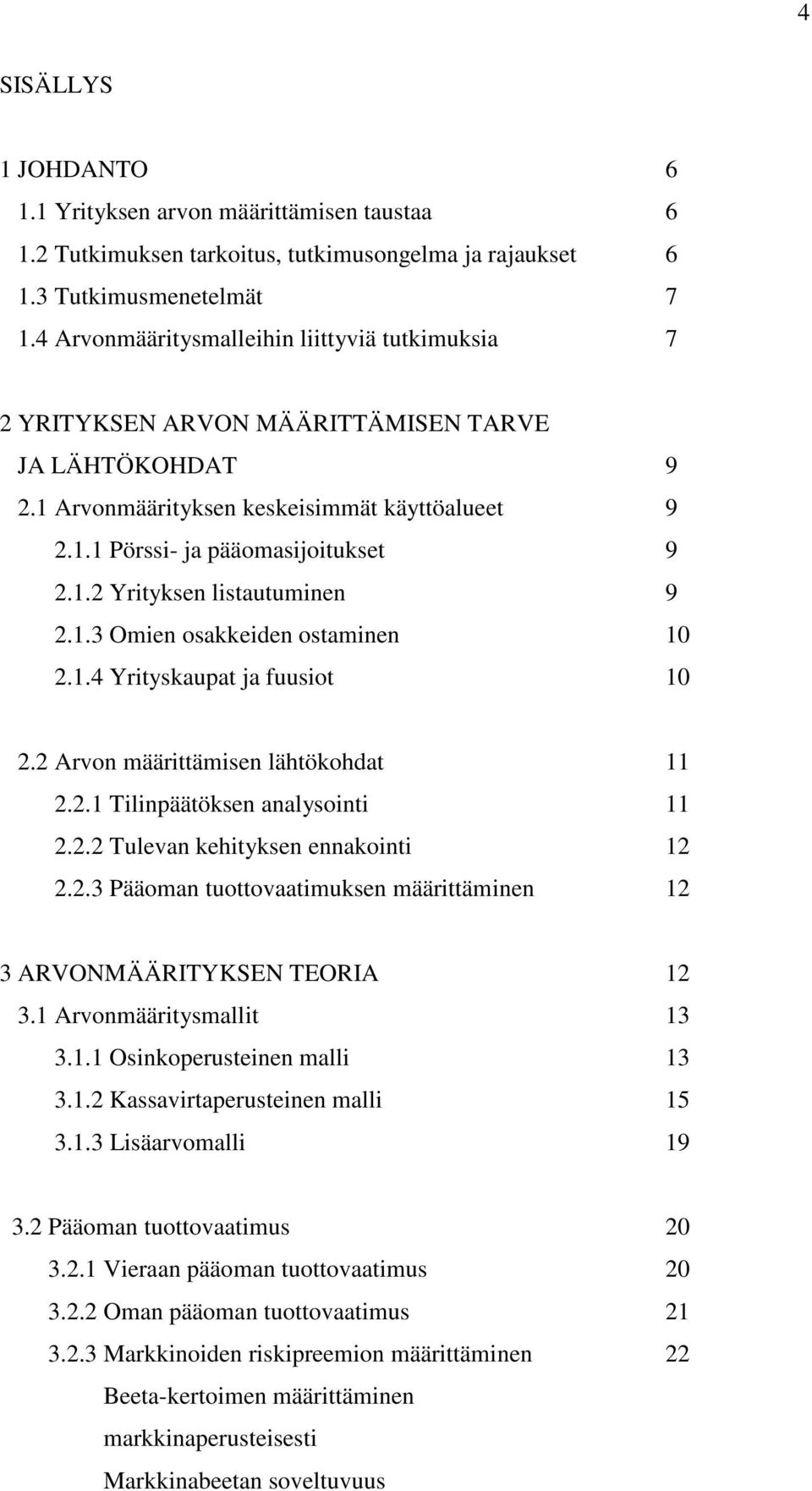 4

SISÄLLYS

1 JOHDANTO 6
1.1 Yrityksen arvon määrittämisen taustaa 6
1.2 Tutkimuksen tarkoitus, tutkimusongelma ja rajaukset 6
1.3 Tutkimusmenetelmät 7
1.4 Arvonmääritysmalleihin liittyviä tutkimuksia 7

2 YRITYKSEN ARVON MÄÄRITTÄMISEN TARVE JA LÄHTÖKOHDAT 9
2.1 Arvonmäärityksen keskeisimmät käyttöalueet 9
2.1.1 Pörssi- ja pääomasijoitukset 9
2.1.2 Yrityksen listautuminen 9
2.1.3 Omien osakkeiden ostaminen 10
2.1.4 Yrityskaupat ja fuusiot 10

2.2 Arvon määrittämisen lähtökohdat 11
2.2.1 Tilinpäätöksen analysointi 11
2.2.2 Tulevan kehityksen ennakointi 12
2.2.3 Pääoman tuottovaatimuksen määrittäminen 12

3 ARVONMÄÄRITYKSEN TEORIA 12
3.1 Arvonmääritysmallit 13
3.1.1 Osinkoperusteinen malli 13
3.1.2 Kassavirtaperusteinen malli 15
3.1.3 Lisäarvomalli 19

3.2 Pääoman tuottovaatimus 20
3.2.1 Vieraan pääoman tuottovaatimus 20
3.2.2 Oman pääoman tuottovaatimus 21
3.2.3 Markkinoiden riskipreemion määrittäminen 22
Beeta-kertoimen määrittäminen
markkinaperusteisesti
Markkinabeetan soveltuvuus